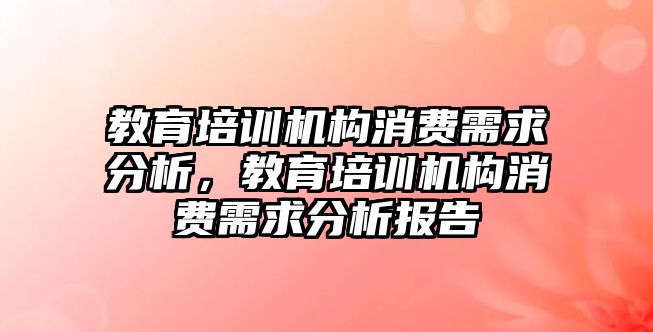 教育培训机构消费需求分析，教育培训机构消费需求分析报告